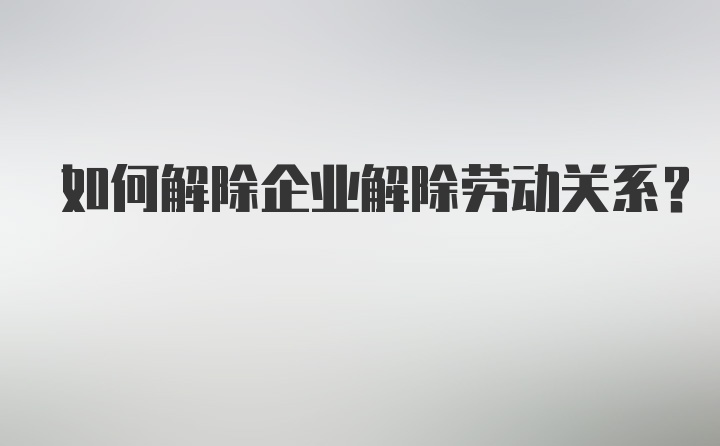 如何解除企业解除劳动关系？